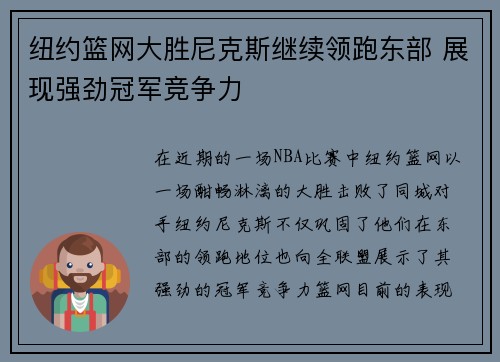 纽约篮网大胜尼克斯继续领跑东部 展现强劲冠军竞争力

在近期的一场NBA比赛中纽约篮网以一场酣畅淋漓的大胜击败了同城对手纽约尼克斯不仅巩固了他们在东部的领跑地位也向全联盟展示了其强劲的冠军竞争力篮网目前的表现